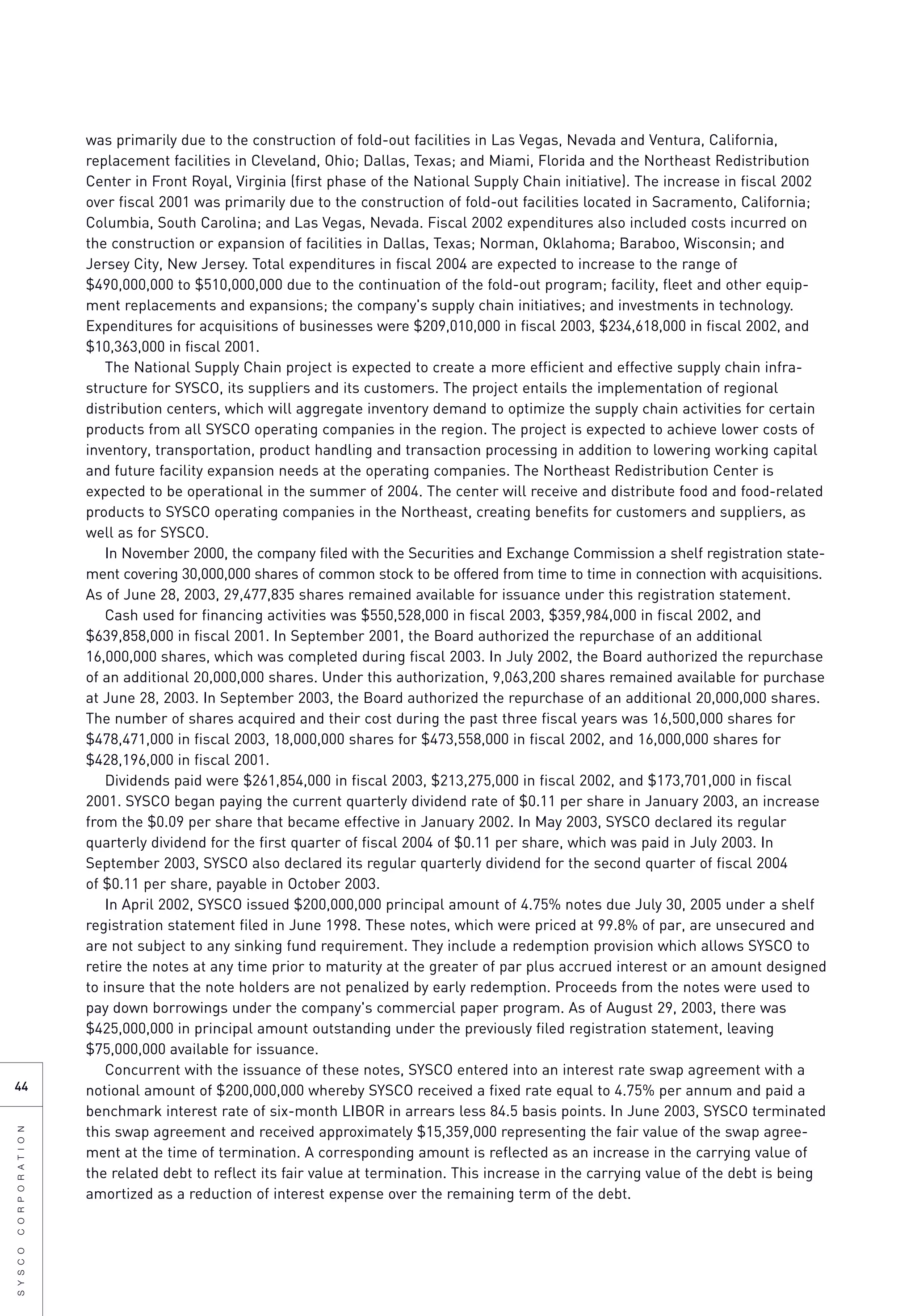 was primarily due to the construction of fold-out facilities in Las Vegas, Nevada and Ventura, California, replacement facilities in Cleveland, Ohio; Dallas, Texas; and Miami, Florida and the Northeast Redistribution Center in Front Royal, Virginia (first phase of the National Supply Chain initiative). The increase in fiscal 2002 over fiscal 2001 was primarily due to the construction of fold-out facilities located in Sacramento, California; Columbia, South Carolina; and Las Vegas, Nevada. Fiscal 2002 expenditures also included costs incurred on the construction or expansion of facilities in Dallas, Texas; Norman, Oklahoma; Baraboo, Wisconsin; and Jersey City, New Jersey. Total expenditures in fiscal 2004 are expected to increase to the range of \$490,000,000 to \$510,000,000 due to the continuation of the fold-out program; facility, fleet and other equipment replacements and expansions; the company's supply chain initiatives; and investments in technology. Expenditures for acquisitions of businesses were \$209,010,000 in fiscal 2003, \$234,618,000 in fiscal 2002, and \$10,363,000 in fiscal 2001.

The National Supply Chain project is expected to create a more efficient and effective supply chain infrastructure for SYSCO, its suppliers and its customers. The project entails the implementation of regional distribution centers, which will aggregate inventory demand to optimize the supply chain activities for certain products from all SYSCO operating companies in the region. The project is expected to achieve lower costs of inventory, transportation, product handling and transaction processing in addition to lowering working capital and future facility expansion needs at the operating companies. The Northeast Redistribution Center is expected to be operational in the summer of 2004. The center will receive and distribute food and food-related products to SYSCO operating companies in the Northeast, creating benefits for customers and suppliers, as well as for SYSCO.

In November 2000, the company filed with the Securities and Exchange Commission a shelf registration statement covering 30,000,000 shares of common stock to be offered from time to time in connection with acquisitions. As of June 28, 2003, 29,477,835 shares remained available for issuance under this registration statement.

Cash used for financing activities was \$550,528,000 in fiscal 2003, \$359,984,000 in fiscal 2002, and \$639,858,000 in fiscal 2001. In September 2001, the Board authorized the repurchase of an additional 16,000,000 shares, which was completed during fiscal 2003. In July 2002, the Board authorized the repurchase of an additional 20,000,000 shares. Under this authorization, 9,063,200 shares remained available for purchase at June 28, 2003. In September 2003, the Board authorized the repurchase of an additional 20,000,000 shares. The number of shares acquired and their cost during the past three fiscal years was 16,500,000 shares for \$478,471,000 in fiscal 2003, 18,000,000 shares for \$473,558,000 in fiscal 2002, and 16,000,000 shares for \$428,196,000 in fiscal 2001.

Dividends paid were \$261,854,000 in fiscal 2003, \$213,275,000 in fiscal 2002, and \$173,701,000 in fiscal 2001. SYSCO began paying the current quarterly dividend rate of \$0.11 per share in January 2003, an increase from the \$0.09 per share that became effective in January 2002. In May 2003, SYSCO declared its regular quarterly dividend for the first quarter of fiscal 2004 of \$0.11 per share, which was paid in July 2003. In September 2003, SYSCO also declared its regular quarterly dividend for the second quarter of fiscal 2004 of \$0.11 per share, payable in October 2003.

In April 2002, SYSCO issued \$200,000,000 principal amount of 4.75% notes due July 30, 2005 under a shelf registration statement filed in June 1998. These notes, which were priced at 99.8% of par, are unsecured and are not subject to any sinking fund requirement. They include a redemption provision which allows SYSCO to retire the notes at any time prior to maturity at the greater of par plus accrued interest or an amount designed to insure that the note holders are not penalized by early redemption. Proceeds from the notes were used to pay down borrowings under the company's commercial paper program. As of August 29, 2003, there was \$425,000,000 in principal amount outstanding under the previously filed registration statement, leaving \$75,000,000 available for issuance.

Concurrent with the issuance of these notes, SYSCO entered into an interest rate swap agreement with a notional amount of \$200,000,000 whereby SYSCO received a fixed rate equal to 4.75% per annum and paid a benchmark interest rate of six-month LIBOR in arrears less 84.5 basis points. In June 2003, SYSCO terminated this swap agreement and received approximately \$15,359,000 representing the fair value of the swap agreement at the time of termination. A corresponding amount is reflected as an increase in the carrying value of the related debt to reflect its fair value at termination. This increase in the carrying value of the debt is being amortized as a reduction of interest expense over the remaining term of the debt.

44

SYSCO CORPORATION